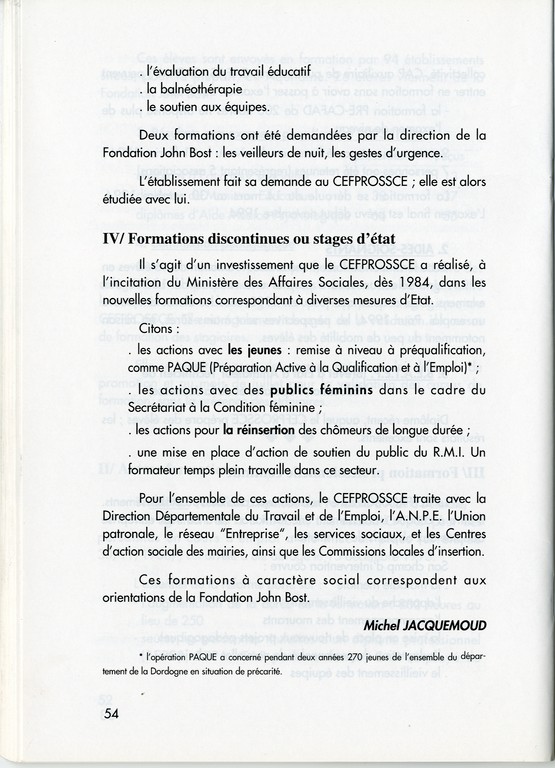 . l'évaluation du travail éducatif
. la balnéothérapie
. le soutien aux équipes.

Deux formations ont été demandées par la direction de la Fondation John Bost : les veilleurs de nuit, les gestes d'urgence.

L'établissement fait sa demande au CEFPROSSCE ; elle est alors étudiée avec lui.

IV/ Formations discontinues ou stages d'état

Il s'agit d'un investissement que le CEFPROSSCE a réalisé, à l'incitation du Ministère des Affaires Sociales, dès 1984, dans les nouvelles formations correspondant à diverses mesures d'Etat.

Citons :

. les actions avec les jeunes : remise à niveau à préqualification, comme PAQUE (Préparation Active à la Qualification et à l'Emploi)* ;

. les actions avec des publics féminins dans le cadre du Secrétariat à la Condition féminine ;

. les actions pour la réinsertion des chômeurs de longue durée ;

. une mise en place d'action de soutien du public du R.M.I. Un formateur temps plein travaille dans ce secteur.

Pour l'ensemble de ces actions, le CEFPROSSCE traite avec la Direction Départementale du Travail et de l'Emploi, l'A.N.P.E. l'Union patronale, le réseau "Entreprise", les services sociaux, et les Centres d'action sociale des mairies, ainsi que les Commissions locales d'insertion.

Ces formations à caractère social correspondent aux orientations de la Fondation John Bost.

Michel JACQUEMOUD

* l'opération PAQUE a concerné pendant deux années 270 jeunes de l'ensemble du département de la Dordogne en situation de précarité.

54